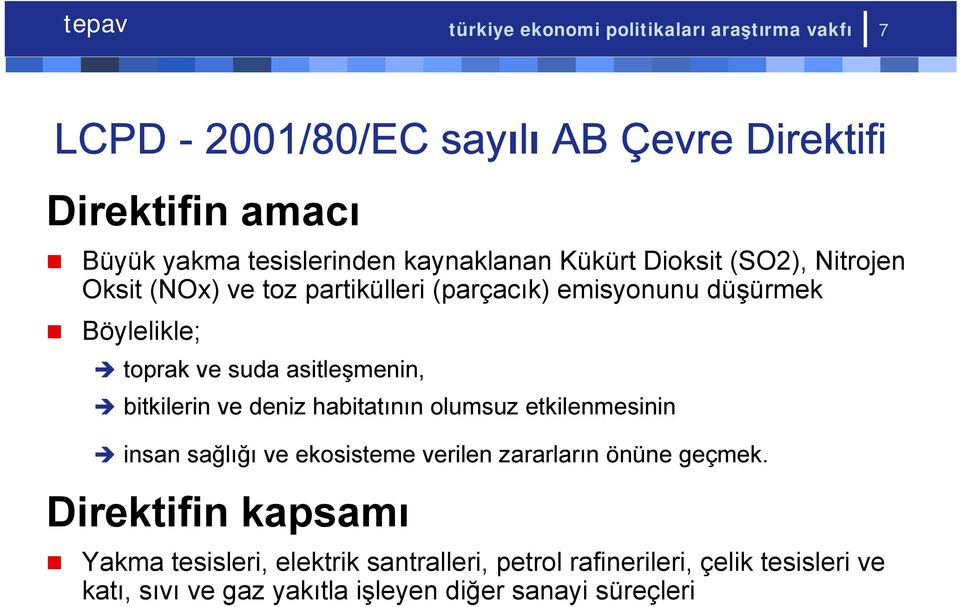 tepav

türkiye ekonomi politikaları araştırma vakfı 7

LCPD - 2001/80/EC sayılı AB Çevre Direktifi

Direktifin amacı

Büyük yakma tesislerinden kaynaklanan Kükürt Dioksit (SO2), Nitrojen Oksit (NOx) ve toz partikülleri (parçacık) emisyonunu düşürmek

Böylelikle;

toprak ve suda asitleşmenin,

bitkilerin ve deniz habitatının olumsuz etkilenmesinin

insan sağlığı ve ekosisteme verilen zararların önüne geçmek.

Direktifin kapsamı

Yakma tesisleri, elektrik santralleri, petrol rafinerileri, çelik tesisleri ve katı, sıvı ve gaz yakıtla işleyen diğer sanayi süreçleri